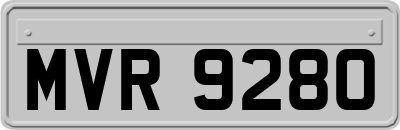 MVR 9280